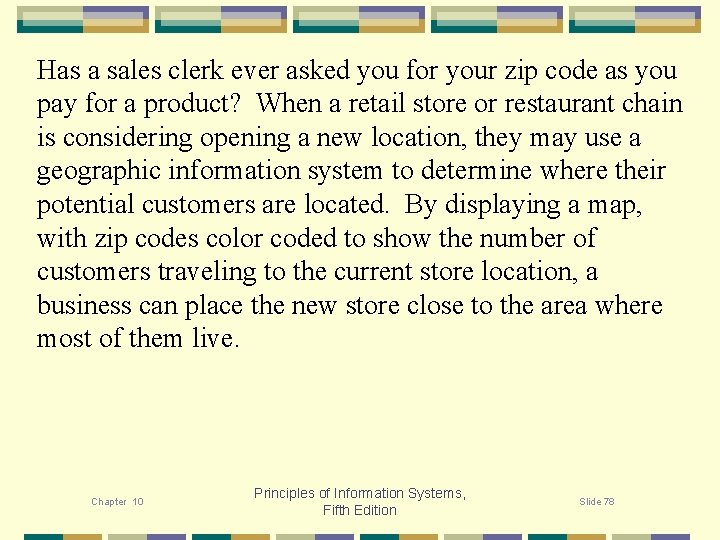 Has a sales clerk ever asked you for your zip code as you pay for a product? When a retail store or restaurant chain is considering opening a new location, they may use a geographic information system to determine where their potential customers are located. By displaying a map, with zip codes color coded to show the number of customers traveling to the current store location, a business can place the new store close to the area where most of them live.

Chapter 10

Principles of Information Systems, Fifth Edition

Slide 78